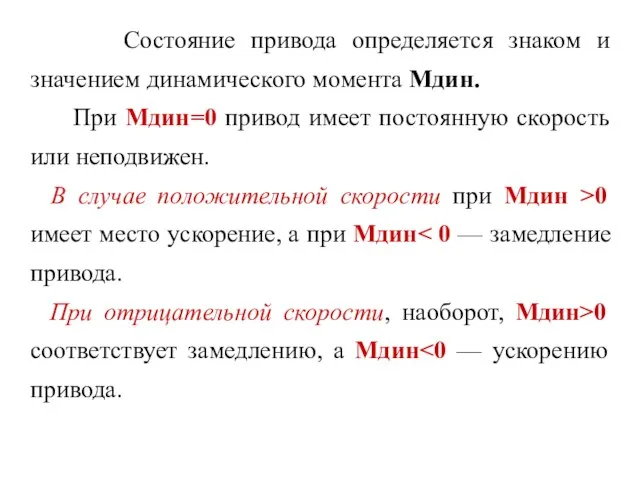 Состояние привода определяется знаком и значением динамического момента Мдин.

При Мдин=0 привод имеет постоянную скорость или неподвижен.

В случае положительной скорости при Мдин >0 имеет место ускорение, а при Мдин< 0 — замедление привода.

При отрицательной скорости, наоборот, Мдин>0 соответствует замедлению, а Мдин<0 — ускорению привода.